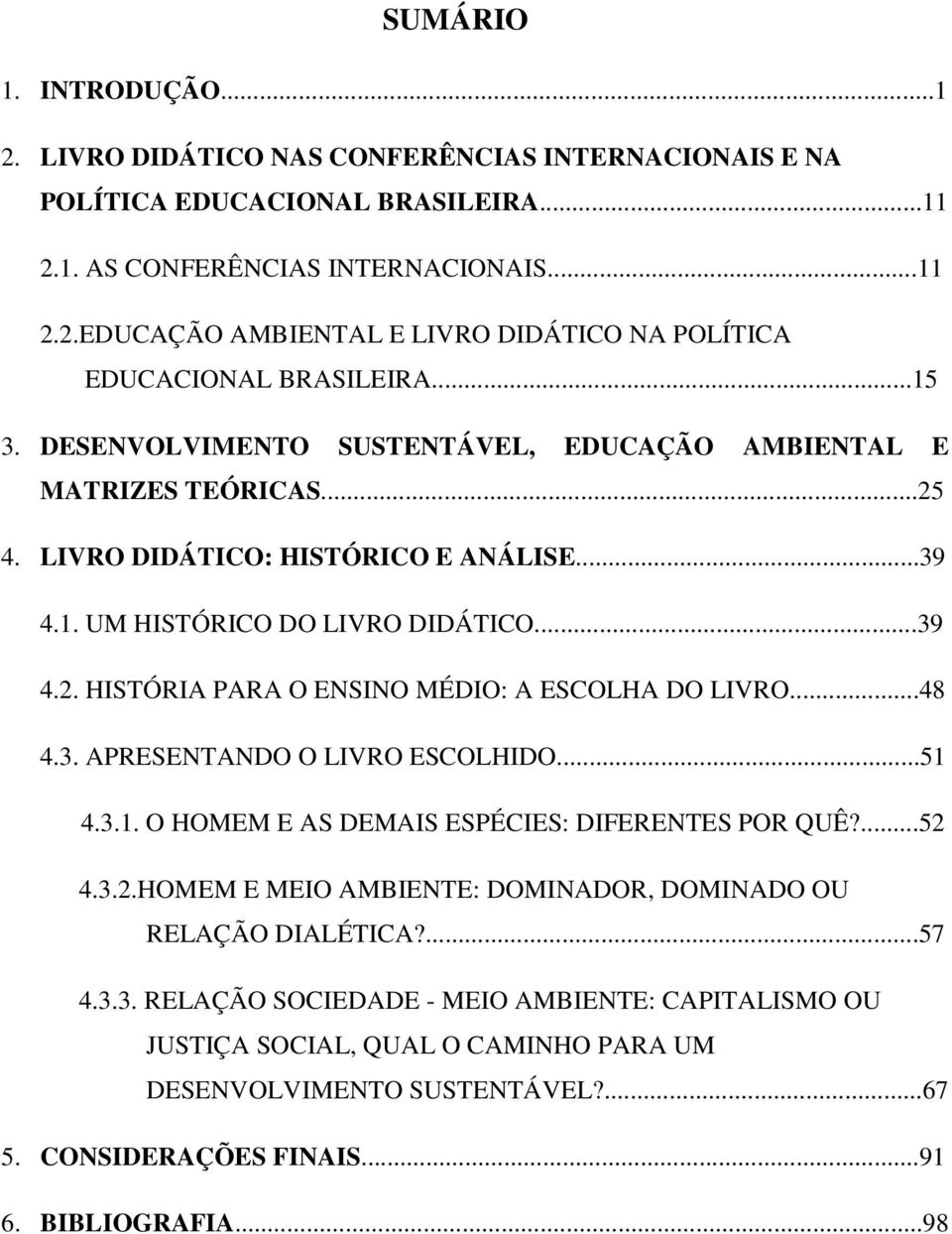 SUMÁRIO

1. INTRODUÇÃO...1

2. LIVRO DIDÁTICO NAS CONFERÊNCIAS INTERNACIONAIS E NA POLÍTICA EDUCACIONAL BRASILEIRA...11

2.1. AS CONFERÊNCIAS INTERNACIONAIS...11

2.2.EDUCAÇÃO AMBIENTAL E LIVRO DIDÁTICO NA POLÍTICA EDUCACIONAL BRASILEIRA...15

3. DESENVOLVIMENTO SUSTENTÁVEL, EDUCAÇÃO AMBIENTAL E MATRIZES TEÓRICAS...25

4. LIVRO DIDÁTICO: HISTÓRICO E ANÁLISE...39

4.1. UM HISTÓRICO DO LIVRO DIDÁTICO...39

4.2. HISTÓRIA PARA O ENSINO MÉDIO: A ESCOLHA DO LIVRO...48

4.3. APRESENTANDO O LIVRO ESCOLHIDO...51

4.3.1. O HOMEM E AS DEMAIS ESPÉCIES: DIFERENTES POR QUÊ?...52

4.3.2.HOMEM E MEIO AMBIENTE: DOMINADOR, DOMINADO OU RELAÇÃO DIALÉTICA?...57

4.3.3. RELAÇÃO SOCIEDADE - MEIO AMBIENTE: CAPITALISMO OU JUSTIÇA SOCIAL, QUAL O CAMINHO PARA UM DESENVOLVIMENTO SUSTENTÁVEL?...67

5. CONSIDERAÇÕES FINAIS...91

6. BIBLIOGRAFIA...98